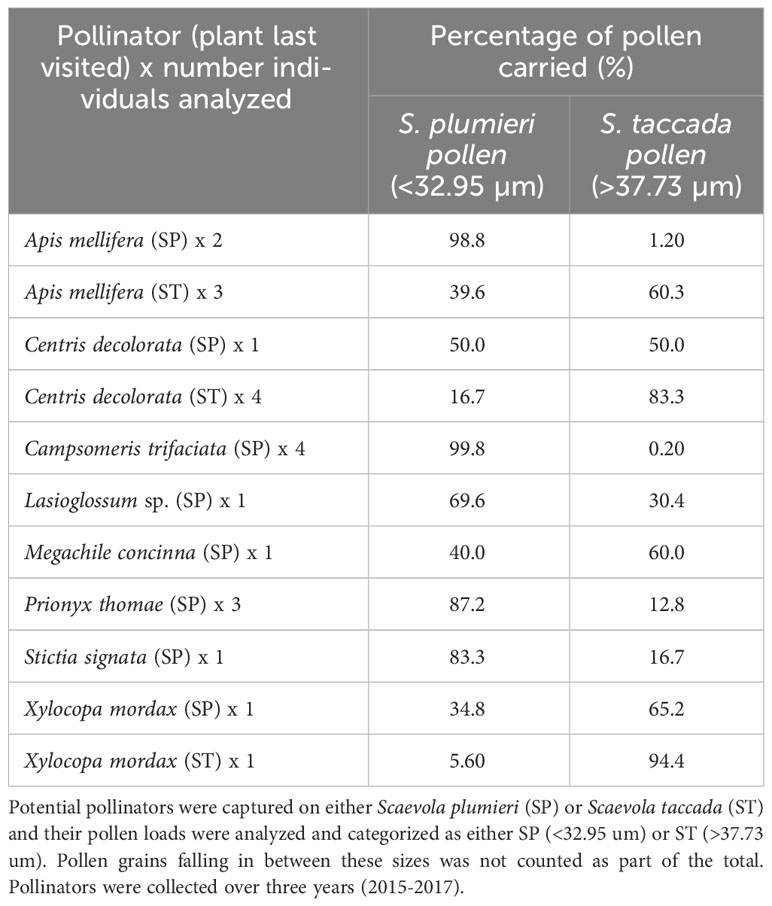 | Pollinator (plant last visited) x number individuals analyzed | Percentage of pollen carried (%) | |
|---|---|---|
| | S. plumieri pollen (<32.95 μm) | S. taccada pollen (>37.73 μm) |
| Apis mellifera (SP) x 2 | 98.8 | 1.20 |
| Apis mellifera (ST) x 3 | 39.6 | 60.3 |
| Centris decolorata (SP) x 1 | 50.0 | 50.0 |
| Centris decolorata (ST) x 4 | 16.7 | 83.3 |
| Campsomeris trifaciata (SP) x 4 | 99.8 | 0.20 |
| Lasioglossum sp. (SP) x 1 | 69.6 | 30.4 |
| Megachile concinna (SP) x 1 | 40.0 | 60.0 |
| Prionyx thomae (SP) x 3 | 87.2 | 12.8 |
| Stictia signata (SP) x 1 | 83.3 | 16.7 |
| Xylocopa mordax (SP) x 1 | 34.8 | 65.2 |
| Xylocopa mordax (ST) x 1 | 5.60 | 94.4 |

Potential pollinators were captured on either Scaevola plumieri (SP) or Scaevola taccada (ST) and their pollen loads were analyzed and categorized as either SP (<32.95 um) or ST (>37.73 um). Pollen grains falling in between these sizes was not counted as part of the total. Pollinators were collected over three years (2015-2017).